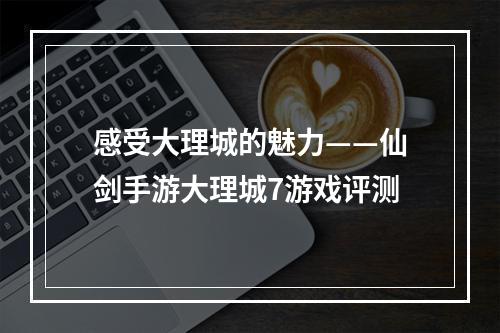 感受大理城的魅力——仙剑手游大理城7游戏评测